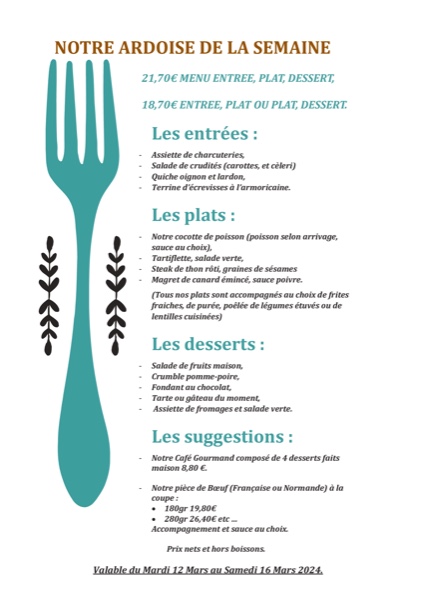 NOTRE ARDOISE DE LA SEMAINE

21,70€ MENU ENTREE, PLAT, DESSERT,

18,70€ ENTREE, PLAT OU PLAT, DESSERT.

Les entrées :

- Assiette de charcuteries,
- Salade de crudités (carottes, et cèleri)
- Quiche oignon et lardon,
- Terrine d'écrevisses à l'armoricaine.

Les plats :

- Notre cocotte de poisson (poisson selon arrivage, sauce au choix),
- Tartiflette, salade verte,
- Steak de thon rôti, graines de sésames
- Magret de canard émincé, sauce poivre.

(Tous nos plats sont accompagnés au choix de frites fraiches, de purée, poêlée de légumes étuvés ou de lentilles cuisinées)

Les desserts :

- Salade de fruits maison,
- Crumble pomme-poire,
- Fondant au chocolat,
- Tarte ou gâteau du moment,
- Assiette de fromages et salade verte.

Les suggestions :

- Notre Café Gourmand composé de 4 desserts faits maison 8,80 €.

- Notre pièce de Bœuf (Française ou Normande) à la coupe :
• 180gr 19,80€
• 280gr 26,40€ etc ...
Accompagnement et sauce au choix.

Prix nets et hors boissons.

Valable du Mardi 12 Mars au Samedi 16 Mars 2024.